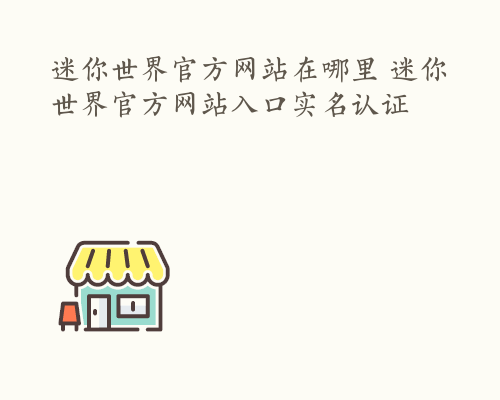 迷你世界官方网站在哪里 迷你世界官方网站入口实名认证